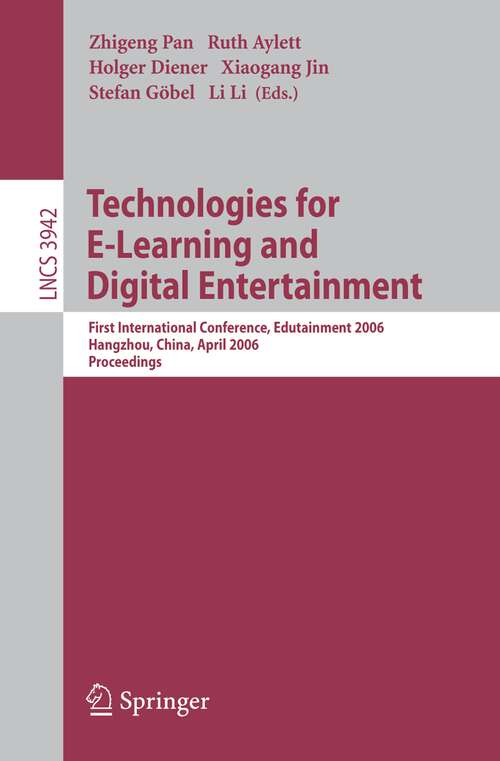 Zhigeng Pan Ruth Aylett
Holger Diener Xiaogang Jin
Stefan Göbel Li Li (Eds.)

LNCS 3942

Technologies for E-Learning and Digital Entertainment

First International Conference, Edutainment 2006
Hangzhou, China, April 2006
Proceedings

Springer